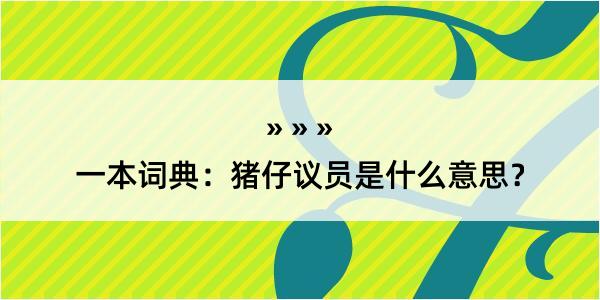 » » »

一本词典：猪仔议员是什么意思？